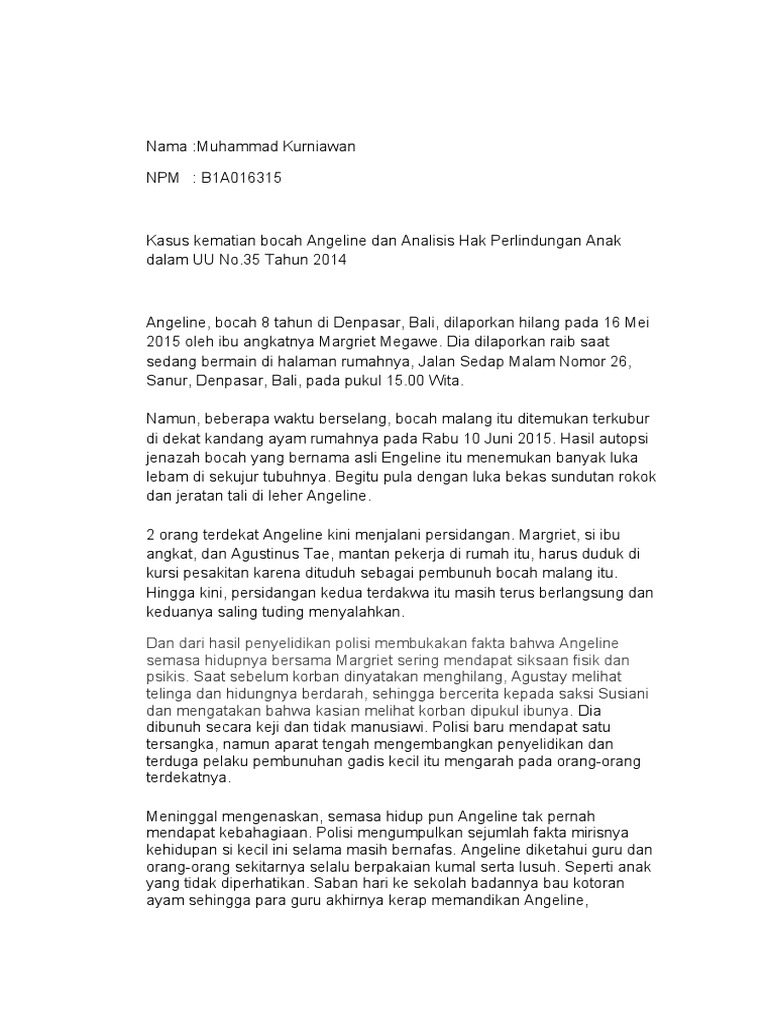 Nama :Muhammad Kurniawan

NPM : B1A016315

Kasus kematian bocah Angeline dan Analisis Hak Perlindungan Anak dalam UU No.35 Tahun 2014

Angeline, bocah 8 tahun di Denpasar, Bali, dilaporkan hilang pada 16 Mei 2015 oleh ibu angkatnya Margriet Megawe. Dia dilaporkan raib saat sedang bermain di halaman rumahnya, Jalan Sedap Malam Nomor 26, Sanur, Denpasar, Bali, pada pukul 15.00 Wita.

Namun, beberapa waktu berselang, bocah malang itu ditemukan terkubur di dekat kandang ayam rumahnya pada Rabu 10 Juni 2015. Hasil autopsi jenazah bocah yang bernama asli Engeline itu menemukan banyak luka lebam di sekujur tubuhnya. Begitu pula dengan luka bekas sundutan rokok dan jeratan tali di leher Angeline.

2 orang terdekat Angeline kini menjalani persidangan. Margriet, si ibu angkat, dan Agustinus Tae, mantan pekerja di rumah itu, harus duduk di kursi pesakitan karena dituduh sebagai pembunuh bocah malang itu. Hingga kini, persidangan kedua terdakwa itu masih terus berlangsung dan keduanya saling tuding menyalahkan.

Dan dari hasil penyelidikan polisi membukakan fakta bahwa Angeline semasa hidupnya bersama Margriet sering mendapat siksaan fisik dan psikis. Saat sebelum korban dinyatakan menghilang, Agustay melihat telinga dan hidungnya berdarah, sehingga bercerita kepada saksi Susiani dan mengatakan bahwa kasian melihat korban dipukul ibunya. Dia dibunuh secara keji dan tidak manusiawi. Polisi baru mendapat satu tersangka, namun aparat tengah mengembangkan penyelidikan dan terduga pelaku pembunuhan gadis kecil itu mengarah pada orang-orang terdekatnya.

Meninggal mengenaskan, semasa hidup pun Angeline tak pernah mendapat kebahagiaan. Polisi mengumpulkan sejumlah fakta mirisnya kehidupan si kecil ini selama masih bernafas. Angeline diketahui guru dan orang-orang sekitarnya selalu berpakaian kumal serta lusuh. Seperti anak yang tidak diperhatikan. Saban hari ke sekolah badannya bau kotoran ayam sehingga para guru akhirnya kerap memandikan Angeline,